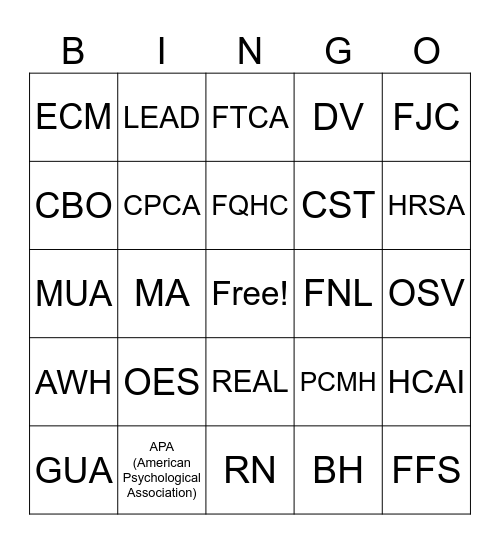 | B | I | N | G | O |
|---|---|---|---|---|
| ECM | LEAD | FTCA | DV | FJC |
| CBO | CPCA | FQHC | CST | HRSA |
| MUA | MA | Free! | FNL | OSV |
| AWH | OES | REAL | PCMH | HCAI |
| GUA | APA (American Psychological Association) | RN | BH | FFS |